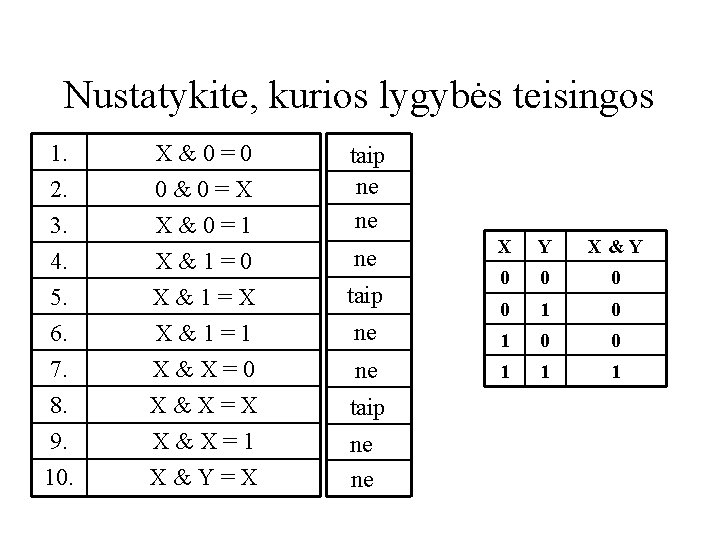 Nustatykite, kurios lygybės teisingos

| 1. | X & 0 = 0 | taip |
|---|---|---|
| 2. | 0 & 0 = X | ne |
| 3. | X & 0 = 1 | ne |
| 4. | X & 1 = 0 | ne |
| 5. | X & 1 = X | taip |
| 6. | X & 1 = 1 | ne |
| 7. | X & X = 0 | ne |
| 8. | X & X = X | taip |
| 9. | X & X = 1 | ne |
| 10. | X & Y = X | ne |

| X | Y | X & Y |
|---|---|---|
| 0 | 0 | 0 |
| 0 | 1 | 0 |
| 1 | 0 | 0 |
| 1 | 1 | 1 |